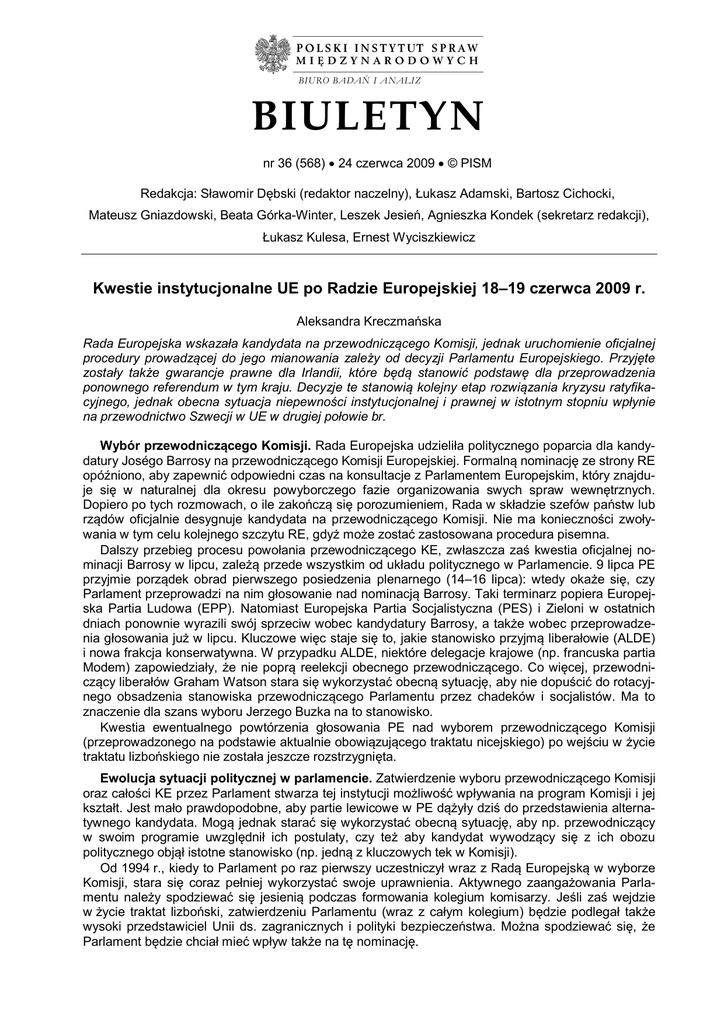 POLSKI INSTYTUT SPRAW MIĘDZYNARODOWYCH
BIURO BADAŃ I ANALIZ

BIULETYN

nr 36 (568) • 24 czerwca 2009 • © PISM

Redakcja: Sławomir Dębski (redaktor naczelny), Łukasz Adamski, Bartosz Cichocki, Mateusz Gniazdowski, Beata Górka-Winter, Leszek Jesień, Agnieszka Kondek (sekretarz redakcji), Łukasz Kulesa, Ernest Wyciszkiewicz

Kwestie instytucjonalne UE po Radzie Europejskiej 18–19 czerwca 2009 r.

Aleksandra Kreczmańska

Rada Europejska wskazała kandydata na przewodniczącego Komisji, jednak uruchomienie oficjalnej procedury prowadzącej do jego mianowania zależy od decyzji Parlamentu Europejskiego. Przyjęte zostały także gwarancje prawne dla Irlandii, które będą stanowić podstawę dla przeprowadzenia ponownego referendum w tym kraju. Decyzje te stanowią kolejny etap rozwiązania kryzysu ratyfikacyjnego, jednak obecna sytuacja niepewności instytucjonalnej i prawnej w istotnym stopniu wpłynie na przewodnictwo Szwecji w UE w drugiej połowie br.

Wybór przewodniczącego Komisji. Rada Europejska udzieliła politycznego poparcia dla kandydatury Joségo Barrosy na przewodniczącego Komisji Europejskiej. Formalną nominację ze strony RE opóźniono, aby zapewnić odpowiedni czas na konsultacje z Parlamentem Europejskim, który znajduje się w naturalnej dla okresu powyborczego fazie organizowania swych spraw wewnętrznych. Dopiero po tych rozmowach, o ile zakończą się porozumieniem, Rada w składzie szefów państw lub rządów oficjalnie desygnuje kandydata na przewodniczącego Komisji. Nie ma konieczności zwoływania w tym celu kolejnego szczytu RE, gdyż może zostać zastosowana procedura pisemna.

Dalszy przebieg procesu powołania przewodniczącego KE, zwłaszcza zaś kwestia oficjalnej nominacji Barrosy w lipcu, zależą przede wszystkim od układu politycznego w Parlamencie. 9 lipca PE przyjmie porządek obrad pierwszego posiedzenia plenarnego (14–16 lipca): wtedy okaże się, czy Parlament przeprowadzi na nim głosowanie nad nominacją Barrosy. Taki terminarz popiera Europejska Partia Ludowa (EPP). Natomiast Europejska Partia Socjalistyczna (PES) i Zieloni w ostatnich dniach ponownie wyrazili swój sprzeciw wobec kandydatury Barrosy, a także wobec przeprowadzenia głosowania już w lipcu. Kluczowe więc staje się to, jakie stanowisko przyjmą liberałowie (ALDE) i nowa frakcja konserwatywna. W przypadku ALDE, niektóre delegacje krajowe (np. francuska partia Modem) zapowiedziały, że nie poprą reelekcji obecnego przewodniczącego. Co więcej, przewodniczący liberałów Graham Watson stara się wykorzystać obecną sytuację, aby nie dopuścić do rotacyjnego obsadzenia stanowiska przewodniczącego Parlamentu przez chadeków i socjalistów. Ma to znaczenie dla szans wyboru Jerzego Buzka na to stanowisko.

Kwestia ewentualnego powtórzenia głosowania PE nad wyborem przewodniczącego Komisji (przeprowadzonego na podstawie aktualnie obowiązującego traktatu nicejskiego) po wejściu w życie traktatu lizbońskiego nie została jeszcze rozstrzygnięta.

Ewolucja sytuacji politycznej w parlamencie. Zatwierdzenie wyboru przewodniczącego Komisji oraz całości KE przez Parlament stwarza tej instytucji możliwość wpływania na program Komisji i jej kształt. Jest mało prawdopodobne, aby partie lewicowe w PE dążyły dziś do przedstawienia alternatywnego kandydata. Mogą jednak starać się wykorzystać obecną sytuację, aby np. przewodniczący w swoim programie uwzględnił ich postulaty, czy też aby kandydat wywodzący się z ich obozu politycznego objął istotne stanowisko (np. jedną z kluczowych tek w Komisji).

Od 1994 r., kiedy to Parlament po raz pierwszy uczestniczył wraz z Radą Europejską w wyborze Komisji, stara się coraz pełniej wykorzystać swoje uprawnienia. Aktywnego zaangażowania Parlamentu należy spodziewać się jesienią podczas formowania kolegium komisarzy. Jeśli zaś wejdzie w życie traktat lizboński, zatwierdzeniu Parlamentu (wraz z całym kolegium) będzie podlegał także wysoki przedstawiciel Unii ds. zagranicznych i polityki bezpieczeństwa. Można spodziewać się, że Parlament będzie chciał mieć wpływ także na tę nominację.